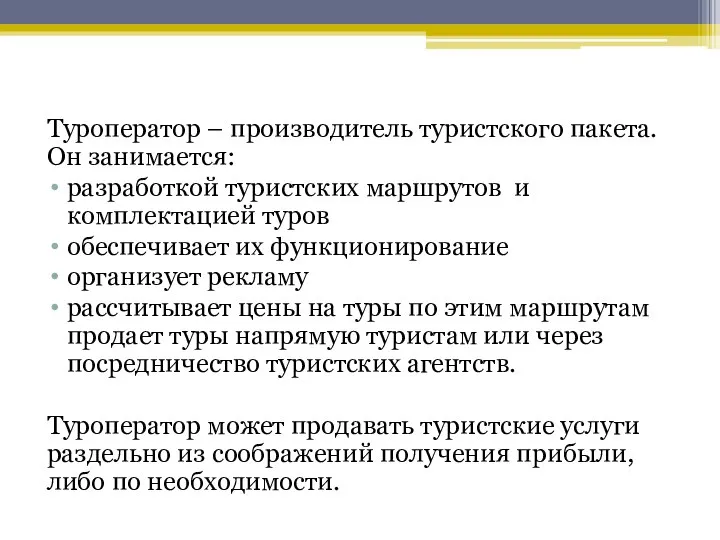 Туроператор – производитель туристского пакета. Он занимается:

• разработкой туристских маршрутов и комплектацией туров
• обеспечивает их функционирование
• организует рекламу
• рассчитывает цены на туры по этим маршрутам продает туры напрямую туристам или через посредничество туристских агентств.

Туроператор может продавать туристские услуги раздельно из соображений получения прибыли, либо по необходимости.